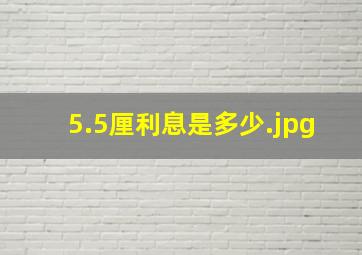 5.5厘利息是多少.jpg